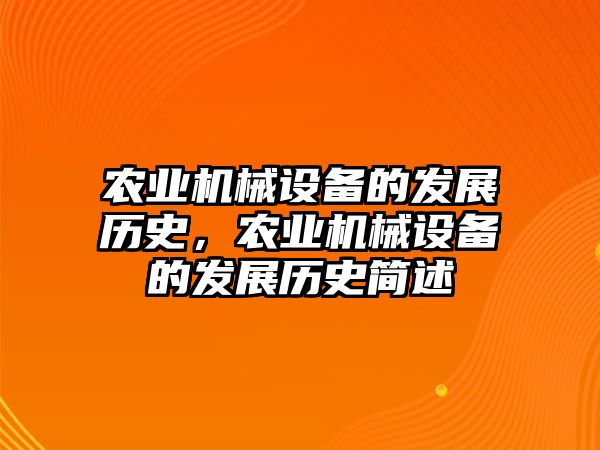 农业机械设备的发展历史，农业机械设备的发展历史简述